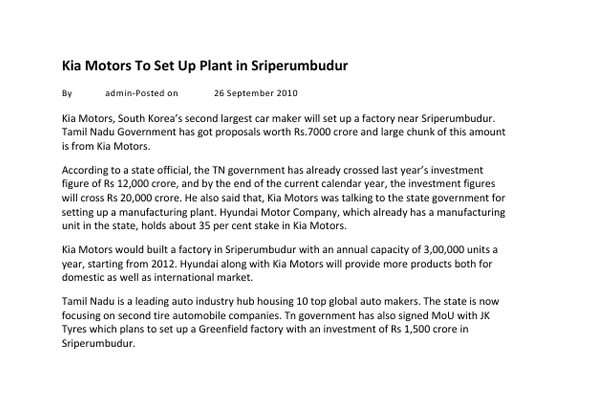 Kia Motors To Set Up Plant in Sriperumbudur

By admin-Posted on 26 September 2010

Kia Motors, South Korea's second largest car maker will set up a factory near Sriperumbudur. Tamil Nadu Government has got proposals worth Rs.7000 crore and large chunk of this amount is from Kia Motors.

According to a state official, the TN government has already crossed last year's investment figure of Rs 12,000 crore, and by the end of the current calendar year, the investment figures will cross Rs 20,000 crore. He also said that, Kia Motors was talking to the state government for setting up a manufacturing plant. Hyundai Motor Company, which already has a manufacturing unit in the state, holds about 35 per cent stake in Kia Motors.

Kia Motors would built a factory in Sriperumbudur with an annual capacity of 3,00,000 units a year, starting from 2012. Hyundai along with Kia Motors will provide more products both for domestic as well as international market.

Tamil Nadu is a leading auto industry hub housing 10 top global auto makers. The state is now focusing on second tire automobile companies. Tn government has also signed MoU with JK Tyres which plans to set up a Greenfield factory with an investment of Rs 1,500 crore in Sriperumbudur.